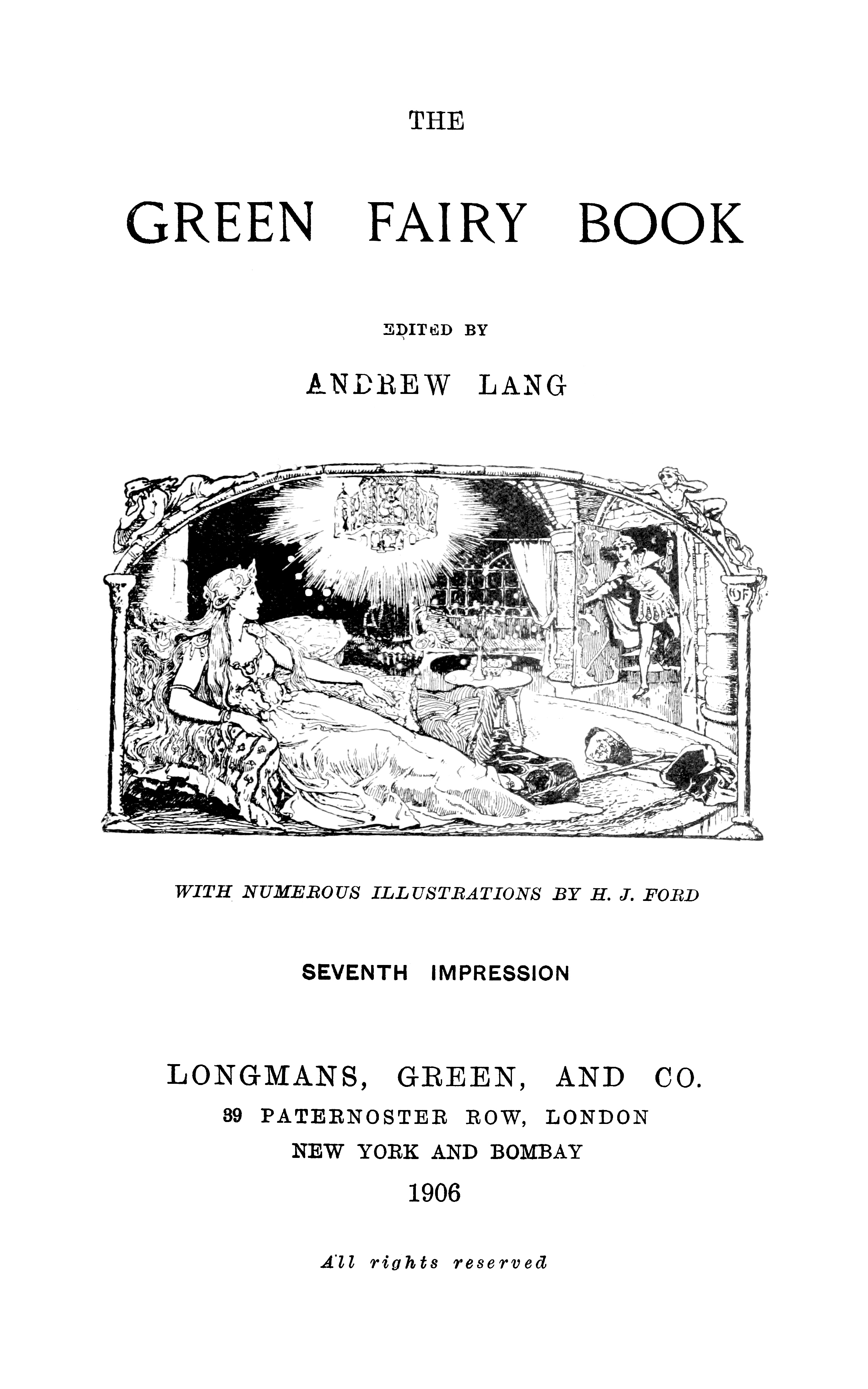 THE

GREEN FAIRY BOOK

EDITED BY

ANDREW LANG

WITH NUMEROUS ILLUSTRATIONS BY H. J. FORD

SEVENTH IMPRESSION

LONGMANS, GREEN, AND CO.
39 PATERNOSTER ROW, LONDON
NEW YORK AND BOMBAY
1906

All rights reserved